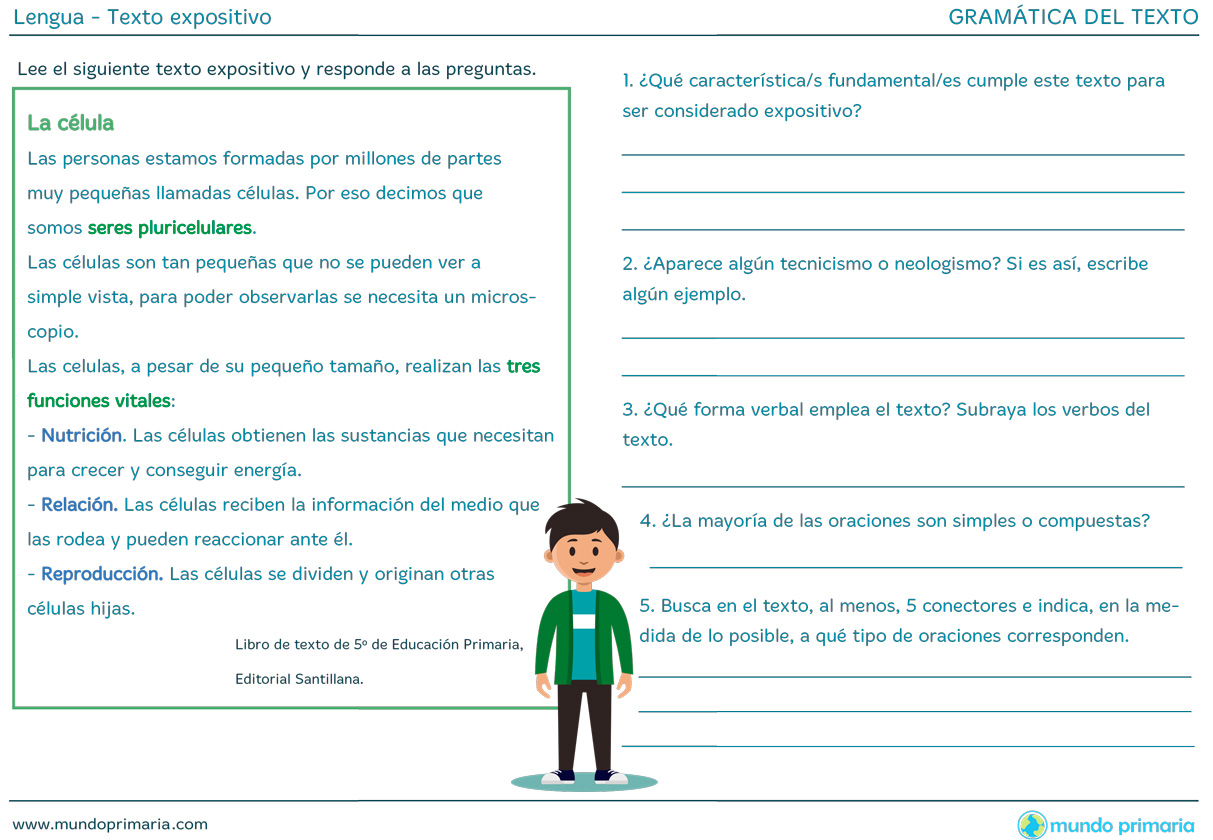 Lengua - Texto expositivo

GRAMÁTICA DEL TEXTO

Lee el siguiente texto expositivo y responde a las preguntas.

La célula

Las personas estamos formadas por millones de partes muy pequeñas llamadas células. Por eso decimos que somos seres pluricelulares.

Las células son tan pequeñas que no se pueden ver a simple vista, para poder observarlas se necesita un microscopio.

Las celulas, a pesar de su pequeño tamaño, realizan las tres funciones vitales:

- Nutrición. Las células obtienen las sustancias que necesitan para crecer y conseguir energía.

- Relación. Las células reciben la información del medio que las rodea y pueden reaccionar ante él.

- Reproducción. Las células se dividen y originan otras células hijas.

Libro de texto de 5º de Educación Primaria, Editorial Santillana.

1. ¿Qué característica/s fundamental/es cumple este texto para ser considerado expositivo?

2. ¿Aparece algún tecnicismo o neologismo? Si es así, escribe algún ejemplo.

3. ¿Qué forma verbal emplea el texto? Subraya los verbos del texto.

4. ¿La mayoría de las oraciones son simples o compuestas?

5. Busca en el texto, al menos, 5 conectores e indica, en la medida de lo posible, a qué tipo de oraciones corresponden.

www.mundoprimaria.com

mundo primaria